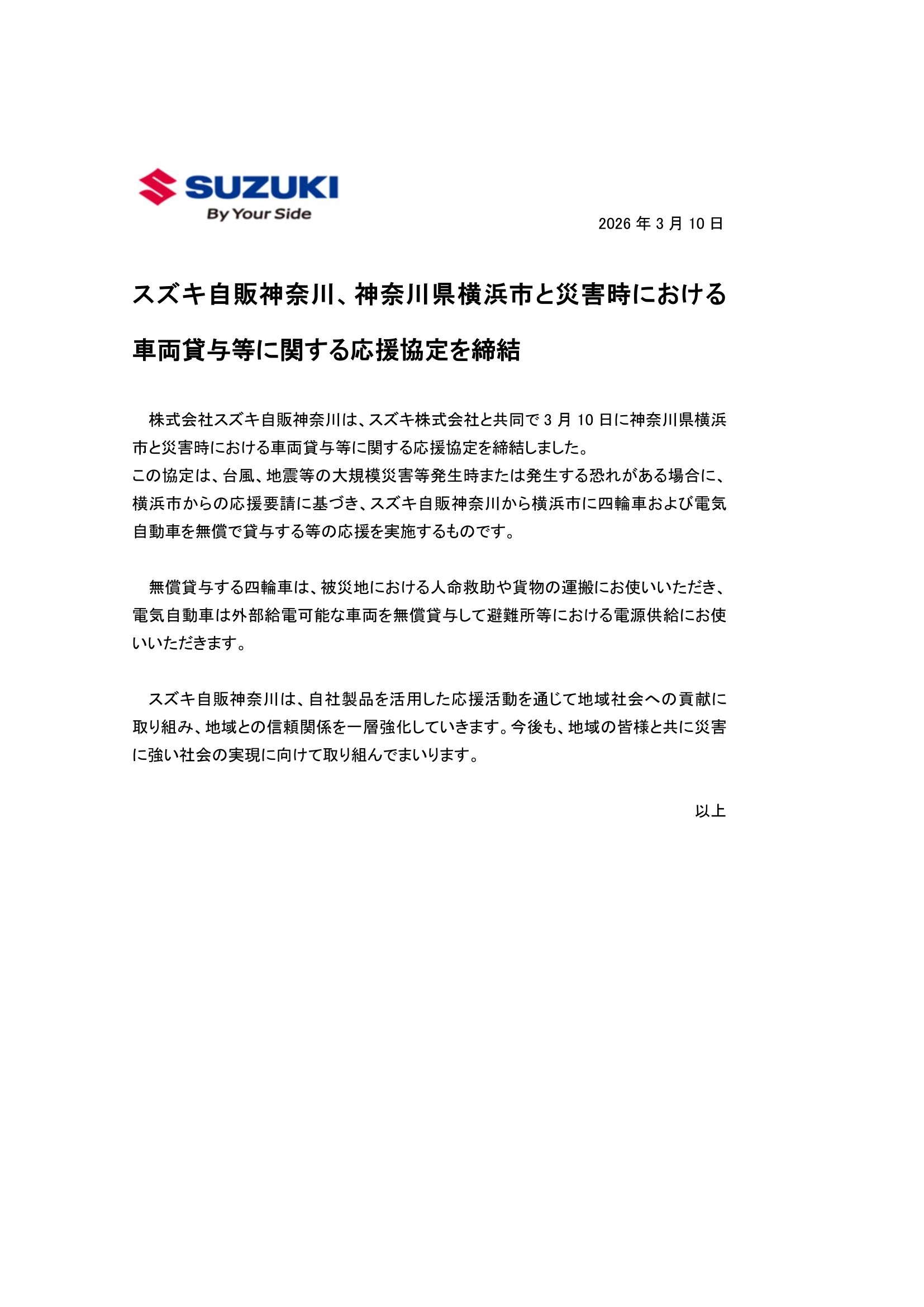 SUZUKI
By Your Side

2026 年 3 月 10 日

スズキ自販神奈川、神奈川県横浜市と災害時における車両貸与等に関する応援協定を締結

株式会社スズキ自販神奈川は、スズキ株式会社と共同で 3 月 10 日に神奈川県横浜市と災害時における車両貸与等に関する応援協定を締結しました。
この協定は、台風、地震等の大規模災害等発生時または発生する恐れがある場合に、横浜市からの応援要請に基づき、スズキ自販神奈川から横浜市に四輪車および電気自動車を無償で貸与する等の応援を実施するものです。

無償貸与する四輪車は、被災地における人命救助や貨物の運搬にお使いいただき、電気自動車は外部給電可能な車両を無償貸与して避難所等における電源供給にお使いいただきます。

スズキ自販神奈川は、自社製品を活用した応援活動を通じて地域社会への貢献に取り組み、地域との信頼関係を一層強化していきます。今後も、地域の皆様と共に災害に強い社会の実現に向けて取り組んでまいります。

以上